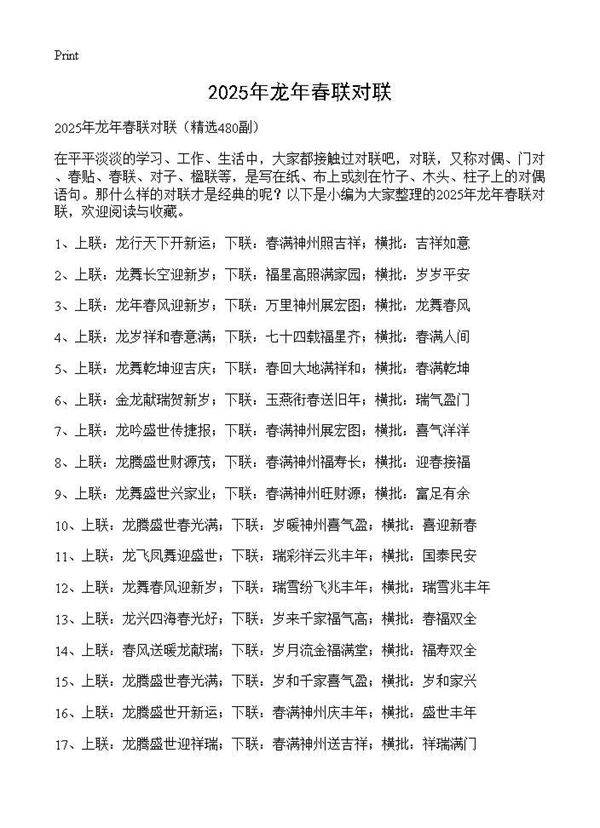 Print

2025年龙年春联对联

2025年龙年春联对联（精选480副）

在平平淡淡的学习、工作、生活中，大家都接触过对联吧，对联，又称对偶、门对、春贴、春联、对子、楹联等，是写在纸、布上或刻在竹子、木头、柱子上的对偶语句。那什么样的对联才是经典的呢？以下是小编为大家整理的2025年龙年春联对联，欢迎阅读与收藏。

1、上联：龙行天下开新运；下联：春满神州照吉祥；横批：吉祥如意

2、上联：龙舞长空迎新岁；下联：福星高照满家园；横批：岁岁平安

3、上联：龙年春风迎新岁；下联：万里神州展宏图；横批：龙舞春风

4、上联：龙岁祥和春意满；下联：七十四载福星齐；横批：春满人间

5、上联：龙舞乾坤迎吉庆；下联：春回大地满祥和；横批：春满乾坤

6、上联：金龙献瑞贺新岁；下联：玉燕衔春送旧年；横批：瑞气盈门

7、上联：龙吟盛世传捷报；下联：春满神州展宏图；横批：喜气洋洋

8、上联：龙腾盛世财源茂；下联：春满神州福寿长；横批：迎春接福

9、上联：龙舞盛世兴家业；下联：春满神州旺财源；横批：富足有余

10、上联：龙腾盛世春光满；下联：岁暖神州喜气盈；横批：喜迎新春

11、上联：龙飞凤舞迎盛世；下联：瑞彩祥云兆丰年；横批：国泰民安

12、上联：龙舞春风迎新岁；下联：瑞雪纷飞兆丰年；横批：瑞雪兆丰年

13、上联：龙兴四海春光好；下联：岁来千家福气高；横批：春福双全

14、上联：春风送暖龙献瑞；下联：岁月流金福满堂；横批：福寿双全

15、上联：龙腾盛世春光满；下联：岁和千家喜气盈；横批：岁和家兴

16、上联：龙腾盛世开新运；下联：春满神州庆丰年；横批：盛世丰年

17、上联：龙腾盛世迎祥瑞；下联：春满神州送吉祥；横批：祥瑞满门